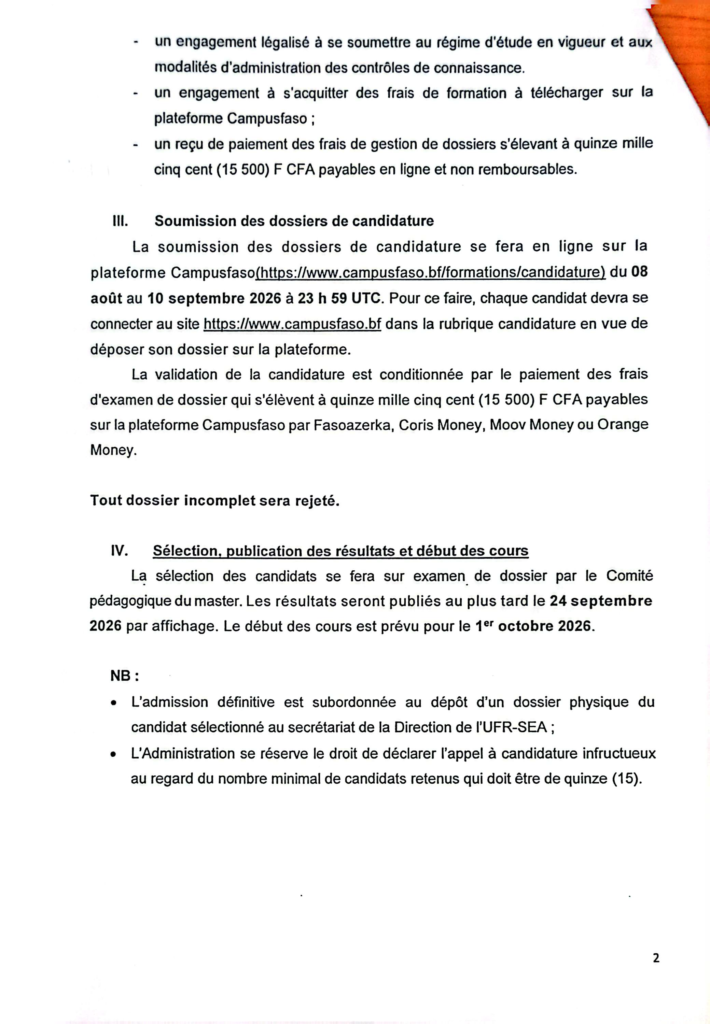 - un engagement légalisé à se soumettre au régime d'étude en vigueur et aux modalités d'administration des contrôles de connaissance.
- un engagement à s'acquitter des frais de formation à télécharger sur la plateforme Campusfaso ;
- un reçu de paiement des frais de gestion de dossiers s'élevant à quinze mille cinq cent (15 500) F CFA payables en ligne et non remboursables.

III. Soumission des dossiers de candidature

La soumission des dossiers de candidature se fera en ligne sur la plateforme Campusfaso(https://www.campusfaso.bf/formations/candidature) du 08 août au 10 septembre 2026 à 23 h 59 UTC. Pour ce faire, chaque candidat devra se connecter au site https://www.campusfaso.bf dans la rubrique candidature en vue de déposer son dossier sur la plateforme.

La validation de la candidature est conditionnée par le paiement des frais d'examen de dossier qui s'élèvent à quinze mille cinq cent (15 500) F CFA payables sur la plateforme Campusfaso par Fasoazerka, Coris Money, Moov Money ou Orange Money.

Tout dossier incomplet sera rejeté.

IV. Sélection, publication des résultats et début des cours

La sélection des candidats se fera sur examen de dossier par le Comité pédagogique du master. Les résultats seront publiés au plus tard le 24 septembre 2026 par affichage. Le début des cours est prévu pour le 1$^{er}$ octobre 2026.

NB :
• L'admission définitive est subordonnée au dépôt d'un dossier physique du candidat sélectionné au secrétariat de la Direction de l'UFR-SEA ;
• L'Administration se réserve le droit de déclarer l'appel à candidature infructueux au regard du nombre minimal de candidats retenus qui doit être de quinze (15).

2